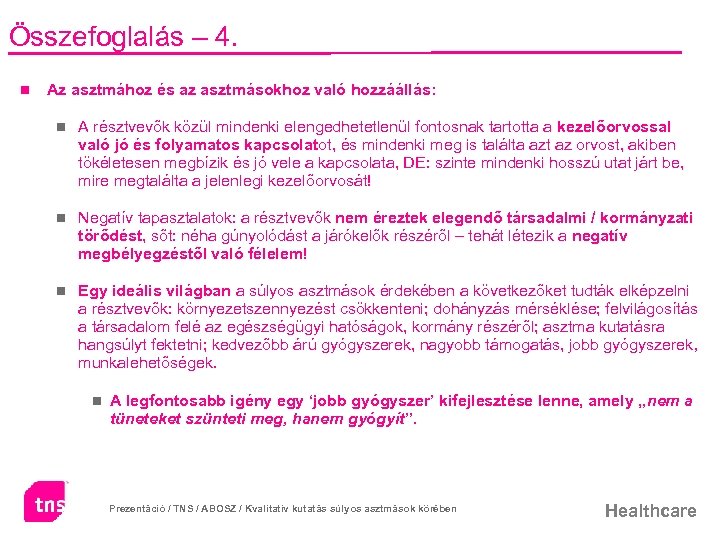 Összefoglalás – 4.

Az asztmához és az asztmásokhoz való hozzáállás:

A résztvevők közül mindenki elengedhetetlenül fontosnak tartotta a kezelőorvossal való jó és folyamatos kapcsolatot, és mindenki meg is találta azt az orvost, akiben tökéletesen megbízik és jó vele a kapcsolata, DE: szinte mindenki hosszú utat járt be, mire megtalálta a jelenlegi kezelőorvosát!

Negatív tapasztalatok: a résztvevők nem éreztek elegendő társadalmi / kormányzati törődést, sőt: néha gúnyolódást a járókelők részéről – tehát létezik a negatív megbélyegzéstől való félelem!

Egy ideális világban a súlyos asztmások érdekében a következőket tudták elképzelni a résztvevők: környezetszennyezést csökkenteni; dohányzás mérséklése; felvilágosítás a társadalom felé az egészségügyi hatóságok, kormány részéről; asztma kutatásra hangsúlyt fektetni; kedvezőbb árú gyógyszerek, nagyobb támogatás, jobb gyógyszerek, munkalehetőségek.

A legfontosabb igény egy 'jobb gyógyszer' kifejlesztése lenne, amely „nem a tüneteket szünteti meg, hanem gyógyít".

tns

Prezentáció / TNS / ABOSZ / Kvalitatív kutatás súlyos asztmások körében

Healthcare